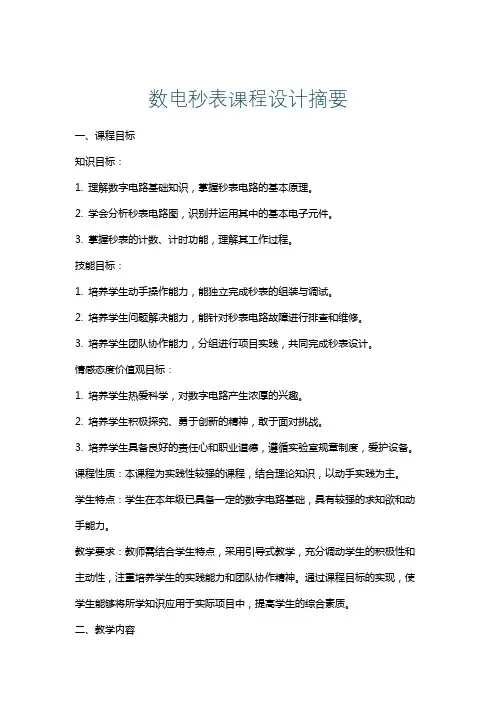 数电秒表课程设计摘要

一、课程目标

知识目标：

1. 理解数字电路基础知识，掌握秒表电路的基本原理。

2. 学会分析秒表电路图，识别并运用其中的基本电子元件。

3. 掌握秒表的计数、计时功能，理解其工作过程。

技能目标：

1. 培养学生动手操作能力，能独立完成秒表的组装与调试。

2. 培养学生问题解决能力，能针对秒表电路故障进行排查和维修。

3. 培养学生团队协作能力，分组进行项目实践，共同完成秒表设计。

情感态度价值观目标：

1. 培养学生热爱科学，对数字电路产生浓厚的兴趣。

2. 培养学生积极探究、勇于创新的精神，敢于面对挑战。

3. 培养学生具备良好的责任心和职业道德，遵循实验室规章制度，爱护设备。

课程性质：本课程为实践性较强的课程，结合理论知识，以动手实践为主。

学生特点：学生在本年级已具备一定的数字电路基础，具有较强的求知欲和动手能力。

教学要求：教师需结合学生特点，采用引导式教学，充分调动学生的积极性和主动性，注重培养学生的实践能力和团队协作精神。通过课程目标的实现，使学生能够将所学知识应用于实际项目中，提高学生的综合素质。

二、教学内容